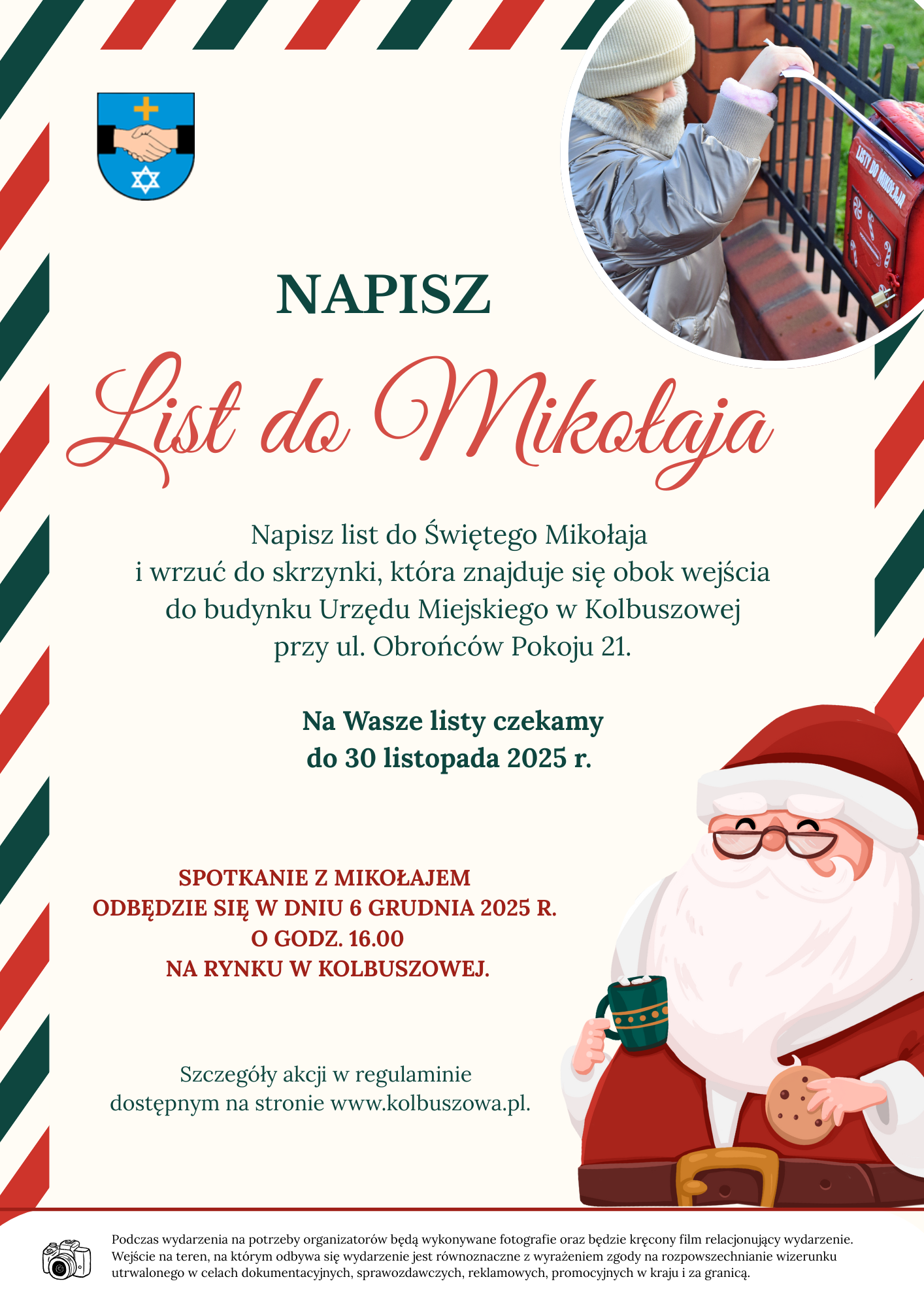 NAPISZ

List do Mikołaja

Napisz list do Świętego Mikołaja i wrzuć do skrzynki, która znajduje się obok wejścia do budynku Urzędu Miejskiego w Kolbuszowej przy ul. Obrońców Pokoju 21.

Na Wasze listy czekamy do 30 listopada 2025 r.

SPOTKANIE Z MIKOŁAJEM
ODBĘDZIE SIĘ W DNIU 6 GRUDNIA 2025 R.
O GODZ. 16.00
NA RYNKU W KOLBUSZOWEJ.

Szczegóły akcji w regulaminie dostępnym na stronie www.kolbuszowa.pl.

Podczas wydarzenia na potrzeby organizatorów będą wykonywane fotografie oraz będzie kręcony film relacjonujący wydarzenie. Wejście na teren, na którym odbywa się wydarzenie jest równoznaczne z wyrażeniem zgody na rozpowszechnianie wizerunku utrwalonego w celach dokumentacyjnych, sprawozdawczych, reklamowych, promocyjnych w kraju i za granicą.